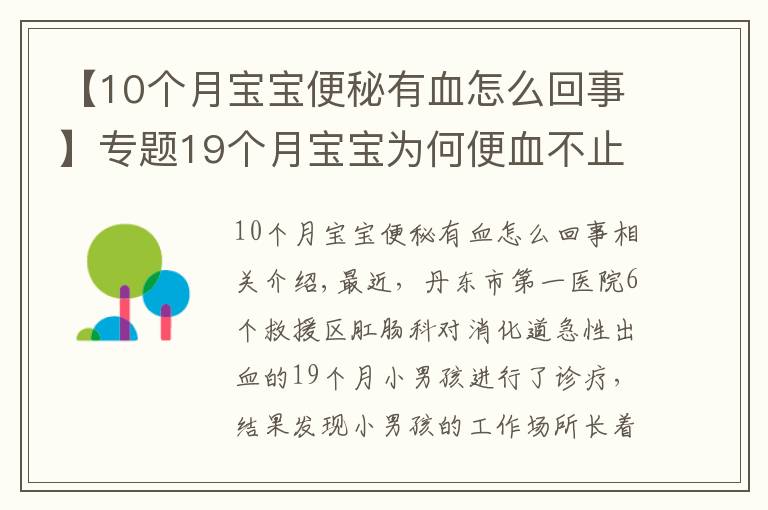 【10个月宝宝便秘有血怎么回事】专题19个月宝宝为何便血不止

10个月宝宝便秘有血怎么回事相关介绍，最近，丹东市第一医院6个救援区肛肠科对消化道急性出血的19个月小男孩进行了诊疗，结果发现小男孩的工作场所长着